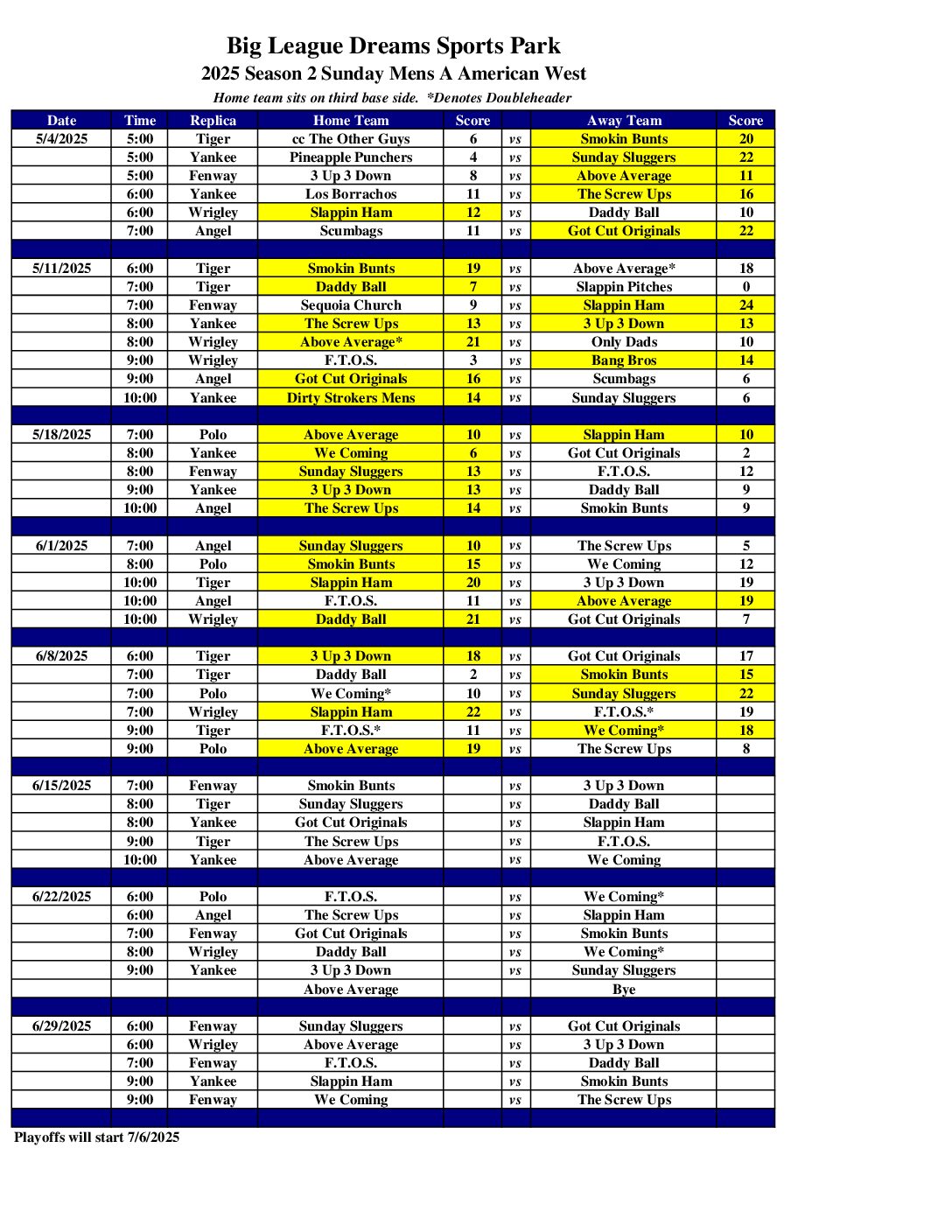 Big League Dreams Sports Park
2025 Season 2 Sunday Mens A American West
Home team sits on third base side. *Denotes Doubleheader

| Date | Time | Replica | Home Team | Score | | Away Team | Score |
|---|---|---|---|---|---|---|---|
| 5/4/2025 | 5:00 | Tiger | cc The Other Guys | 6 | vs | Smokin Bunts | 20 |
| | 5:00 | Yankee | Pineapple Punchers | 4 | vs | Sunday Sluggers | 22 |
| | 5:00 | Fenway | 3 Up 3 Down | 8 | vs | Above Average | 11 |
| | 6:00 | Yankee | Los Borrachos | 11 | vs | The Screw Ups | 16 |
| | 6:00 | Wrigley | Slappin Ham | 12 | vs | Daddy Ball | 10 |
| | 7:00 | Angel | Scumbags | 11 | vs | Got Cut Originals | 22 |
| | | | | | | | |
| 5/11/2025 | 6:00 | Tiger | Smokin Bunts | 19 | vs | Above Average* | 18 |
| | 7:00 | Tiger | Daddy Ball | 7 | vs | Slappin Pitches | 0 |
| | 7:00 | Fenway | Sequoia Church | 9 | vs | Slappin Ham | 24 |
| | 8:00 | Yankee | The Screw Ups | 13 | vs | 3 Up 3 Down | 13 |
| | 8:00 | Wrigley | Above Average* | 21 | vs | Only Dads | 10 |
| | 9:00 | Wrigley | F.T.O.S. | 3 | vs | Bang Bros | 14 |
| | 9:00 | Angel | Got Cut Originals | 16 | vs | Scumbags | 6 |
| | 10:00 | Yankee | Dirty Strokers Mens | 14 | vs | Sunday Sluggers | 6 |
| | | | | | | | |
| 5/18/2025 | 7:00 | Polo | Above Average | 10 | vs | Slappin Ham | 10 |
| | 8:00 | Yankee | We Coming | 6 | vs | Got Cut Originals | 2 |
| | 8:00 | Fenway | Sunday Sluggers | 13 | vs | F.T.O.S. | 12 |
| | 9:00 | Yankee | 3 Up 3 Down | 13 | vs | Daddy Ball | 9 |
| | 10:00 | Angel | The Screw Ups | 14 | vs | Smokin Bunts | 9 |
| | | | | | | | |
| 6/1/2025 | 7:00 | Angel | Sunday Sluggers | 10 | vs | The Screw Ups | 5 |
| | 8:00 | Polo | Smokin Bunts | 15 | vs | We Coming | 12 |
| | 10:00 | Tiger | Slappin Ham | 20 | vs | 3 Up 3 Down | 19 |
| | 10:00 | Angel | F.T.O.S. | 11 | vs | Above Average | 19 |
| | 10:00 | Wrigley | Daddy Ball | 21 | vs | Got Cut Originals | 7 |
| | | | | | | | |
| 6/8/2025 | 6:00 | Tiger | 3 Up 3 Down | 18 | vs | Got Cut Originals | 17 |
| | 7:00 | Tiger | Daddy Ball | 2 | vs | Smokin Bunts | 15 |
| | 7:00 | Polo | We Coming* | 10 | vs | Sunday Sluggers | 22 |
| | 7:00 | Wrigley | Slappin Ham | 22 | vs | F.T.O.S.* | 19 |
| | 9:00 | Tiger | F.T.O.S.* | 11 | vs | We Coming* | 18 |
| | 9:00 | Polo | Above Average | 19 | vs | The Screw Ups | 8 |
| | | | | | | | |
| 6/15/2025 | 7:00 | Fenway | Smokin Bunts | | vs | 3 Up 3 Down | |
| | 8:00 | Tiger | Sunday Sluggers | | vs | Daddy Ball | |
| | 8:00 | Yankee | Got Cut Originals | | vs | Slappin Ham | |
| | 9:00 | Tiger | The Screw Ups | | vs | F.T.O.S. | |
| | 10:00 | Yankee | Above Average | | vs | We Coming | |
| | | | | | | | |
| 6/22/2025 | 6:00 | Polo | F.T.O.S. | | vs | We Coming* | |
| | 6:00 | Angel | The Screw Ups | | vs | Slappin Ham | |
| | 7:00 | Fenway | Got Cut Originals | | vs | Smokin Bunts | |
| | 8:00 | Wrigley | Daddy Ball | | vs | We Coming* | |
| | 9:00 | Yankee | 3 Up 3 Down | | vs | Sunday Sluggers | |
| | | | Above Average | | | Bye | |
| | | | | | | | |
| 6/29/2025 | 6:00 | Fenway | Sunday Sluggers | | vs | Got Cut Originals | |
| | 6:00 | Wrigley | Above Average | | vs | 3 Up 3 Down | |
| | 7:00 | Fenway | F.T.O.S. | | vs | Daddy Ball | |
| | 9:00 | Yankee | Slappin Ham | | vs | Smokin Bunts | |
| | 9:00 | Fenway | We Coming | | vs | The Screw Ups | |

Playoffs will start 7/6/2025